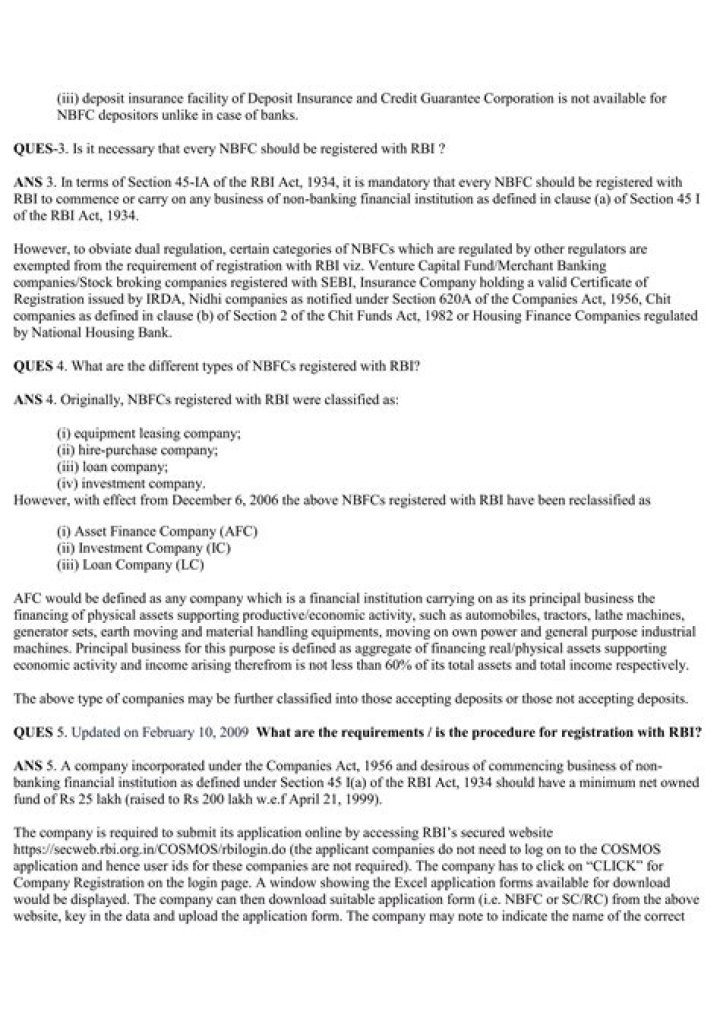 (iii) deposit insurance facility of Deposit Insurance and Credit Guarantee Corporation is not available for NBFC depositors unlike in case of banks.

QUES-3. Is it necessary that every NBFC should be registered with RBI ?

ANS 3. In terms of Section 45-IA of the RBI Act, 1934, it is mandatory that every NBFC should be registered with RBI to commence or carry on any business of non-banking financial institution as defined in clause (a) of Section 45 I of the RBI Act, 1934.

However, to obviate dual regulation, certain categories of NBFCs which are regulated by other regulators are exempted from the requirement of registration with RBI viz. Venture Capital Fund/Merchant Banking companies/Stock broking companies registered with SEBI, Insurance Company holding a valid Certificate of Registration issued by IRDA, Nidhi companies as notified under Section 620A of the Companies Act, 1956, Chit companies as defined in clause (b) of Section 2 of the Chit Funds Act, 1982 or Housing Finance Companies regulated by National Housing Bank.

QUES 4. What are the different types of NBFCs registered with RBI?

ANS 4. Originally, NBFCs registered with RBI were classified as:

(i) equipment leasing company;
(ii) hire-purchase company;
(iii) loan company;
(iv) investment company.
However, with effect from December 6, 2006 the above NBFCs registered with RBI have been reclassified as

(i) Asset Finance Company (AFC)
(ii) Investment Company (IC)
(iii) Loan Company (LC)

AFC would be defined as any company which is a financial institution carrying on as its principal business the financing of physical assets supporting productive/economic activity, such as automobiles, tractors, lathe machines, generator sets, earth moving and material handling equipments, moving on own power and general purpose industrial machines. Principal business for this purpose is defined as aggregate of financing real/physical assets supporting economic activity and income arising therefrom is not less than 60% of its total assets and total income respectively.

The above type of companies may be further classified into those accepting deposits or those not accepting deposits.

QUES 5. Updated on February 10, 2009 What are the requirements / is the procedure for registration with RBI?

ANS 5. A company incorporated under the Companies Act, 1956 and desirous of commencing business of non-banking financial institution as defined under Section 45 I(a) of the RBI Act, 1934 should have a minimum net owned fund of Rs 25 lakh (raised to Rs 200 lakh w.e.f April 21, 1999).

The company is required to submit its application online by accessing RBI's secured website https://secweb.rbi.org.in/COSMOS/rbilogin.do (the applicant companies do not need to log on to the COSMOS application and hence user ids for these companies are not required). The company has to click on "CLICK" for Company Registration on the login page. A window showing the Excel application forms available for download would be displayed. The company can then download suitable application form (i.e. NBFC or SC/RC) from the above website, key in the data and upload the application form. The company may note to indicate the name of the correct